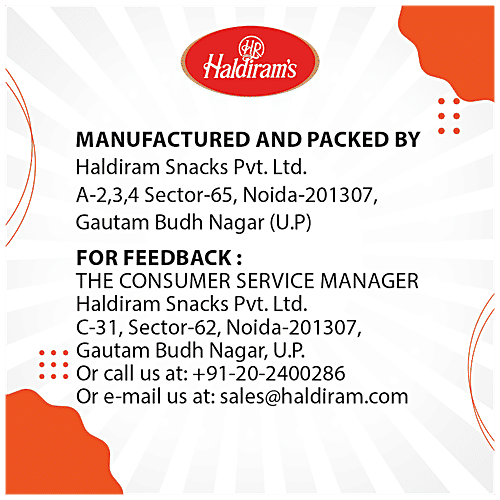 HR
Haldiram's

MANUFACTURED AND PACKED BY
Haldiram Snacks Pvt. Ltd.
A-2,3,4 Sector-65, Noida-201307,
Gautam Budh Nagar (U.P)

FOR FEEDBACK :
THE CONSUMER SERVICE MANAGER
Haldiram Snacks Pvt. Ltd.
C-31, Sector-62, Noida-201307,
Gautam Budh Nagar, U.P.
Or call us at: +91-20-2400286
Or e-mail us at: sales@haldiram.com